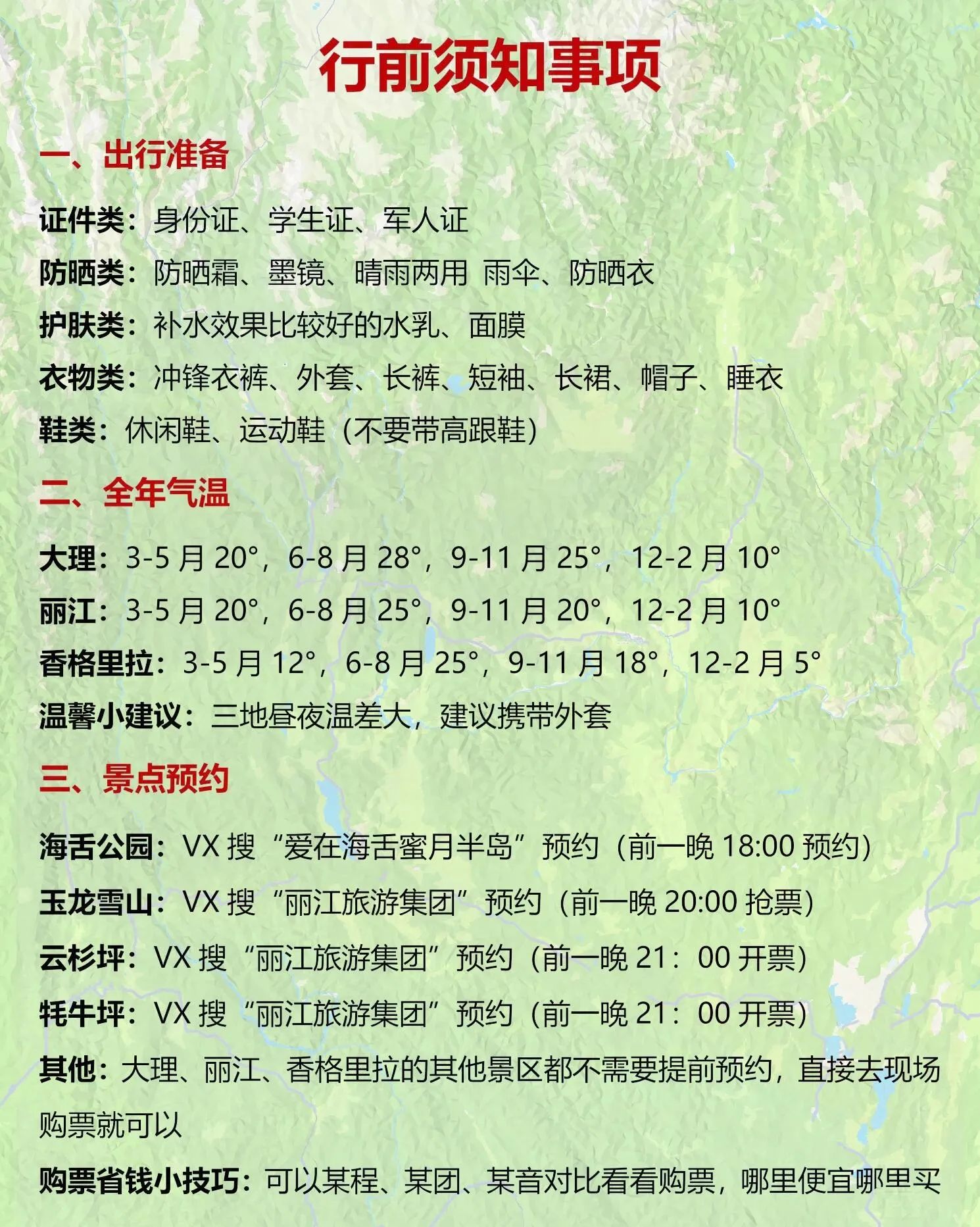 行前须知事项

一、出行准备

证件类：身份证、学生证、军人证

防晒类：防晒霜、墨镜、晴雨两用 雨伞、防晒衣

护肤类：补水效果比较好的水乳、面膜

衣物类：冲锋衣裤、外套、长裤、短袖、长裙、帽子、睡衣

鞋类：休闲鞋、运动鞋（不要带高跟鞋）

二、全年气温

大理：3-5 月 20°，6-8 月 28°，9-11 月 25°，12-2 月 10°

丽江：3-5 月 20°，6-8 月 25°，9-11 月 20°，12-2 月 10°

香格里拉：3-5 月 12°，6-8 月 25°，9-11 月 18°，12-2 月 5°

温馨小建议：三地昼夜温差大，建议携带外套

三、景点预约

海舌公园：VX 搜“爱在海舌蜜月半岛”预约（前一晚 18:00 预约）

玉龙雪山：VX 搜“丽江旅游集团”预约（前一晚 20:00 抢票）

云杉坪：VX 搜“丽江旅游集团”预约（前一晚 21：00 开票）

牦牛坪：VX 搜“丽江旅游集团”预约（前一晚 21：00 开票）

其他：大理、丽江、香格里拉的其他景区都不需要提前预约，直接去现场购票就可以

购票省钱小技巧：可以某程、某团、某音对比看看购票，哪里便宜哪里买